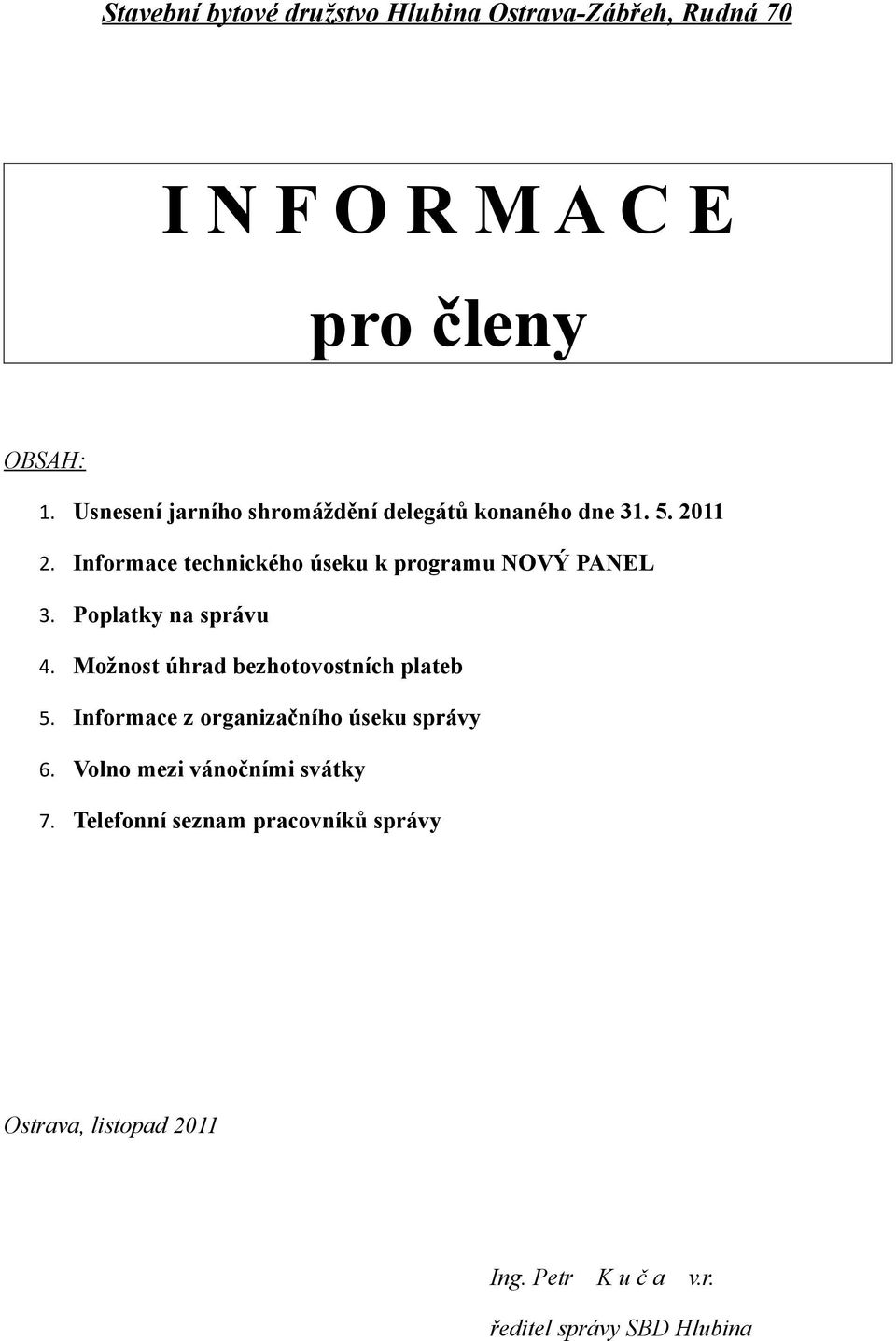 Stavební bytové družstvo Hlubina Ostrava-Zábřeh, Rudná 70

I N F O R M A C E

pro členy

OBSAH:

1. Usnesení jarního shromáždění delegátů konaného dne 31. 5. 2011
2. Informace technického úseku k programu NOVÝ PANEL
3. Poplatky na správu
4. Možnost úhrad bezhotovostních plateb
5. Informace z organizačního úseku správy
6. Volno mezi vánočními svátky
7. Telefonní seznam pracovníků správy

Ostrava, listopad 2011

Ing. Petr K u č a v.r.

ředitel správy SBD Hlubina